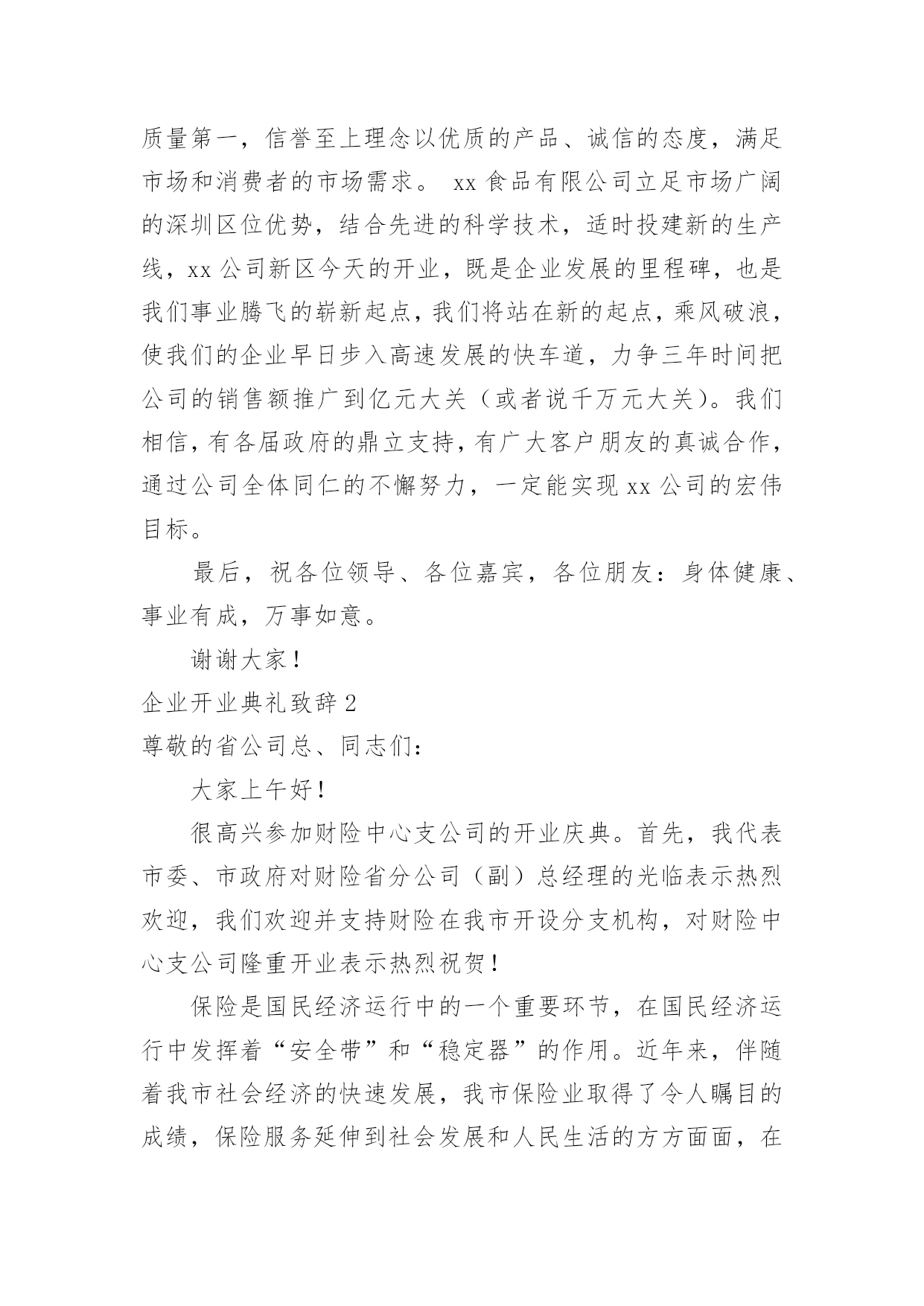 质量第一，信誉至上理念以优质的产品、诚信的态度，满足市场和消费者的市场需求。 xx 食品有限公司立足市场广阔的深圳区位优势，结合先进的科学技术，适时投建新的生产线，xx 公司新区今天的开业，既是企业发展的里程碑，也是我们事业腾飞的崭新起点，我们将站在新的起点，乘风破浪，使我们的企业早日步入高速发展的快车道，力争三年时间把公司的销售额推广到亿元大关（或者说千万元大关）。我们相信，有各届政府的鼎立支持，有广大客户朋友的真诚合作，通过公司全体同仁的不懈努力，一定能实现 xx 公司的宏伟目标。

最后，祝各位领导、各位嘉宾，各位朋友：身体健康、事业有成，万事如意。

谢谢大家！

企业开业典礼致辞 2

尊敬的省公司总、同志们：

大家上午好！

很高兴参加财险中心支公司的开业庆典。首先，我代表市委、市政府对财险省分公司（副）总经理的光临表示热烈欢迎，我们欢迎并支持财险在我市开设分支机构，对财险中心支公司隆重开业表示热烈祝贺！

保险是国民经济运行中的一个重要环节，在国民经济运行中发挥着“安全带”和“稳定器”的作用。近年来，伴随着我市社会经济的快速发展，我市保险业取得了令人瞩目的成绩，保险服务延伸到社会发展和人民生活的方方面面，在